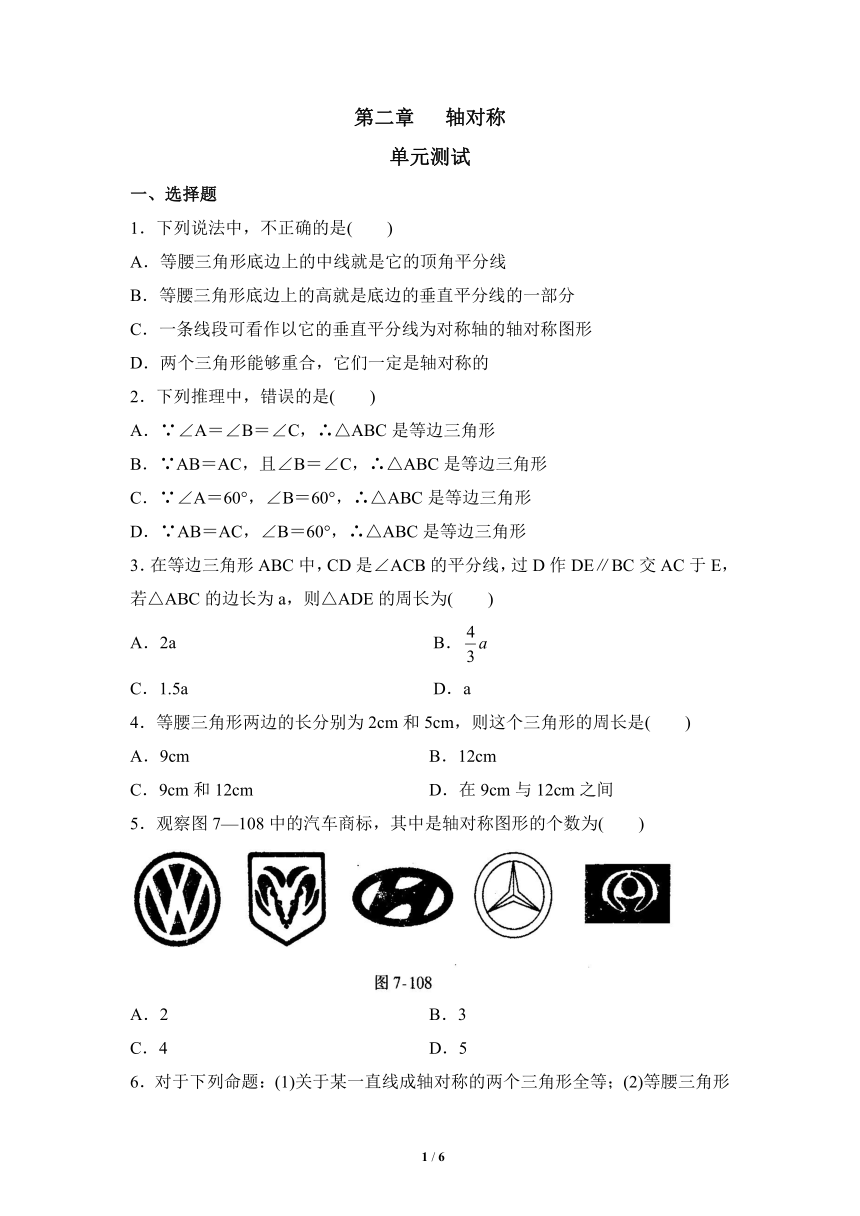 第二章　轴对称

单元测试

一、选择题

1．下列说法中，不正确的是(　　)

A．等腰三角形底边上的中线就是它的顶角平分线

B．等腰三角形底边上的高就是底边的垂直平分线的一部分

C．一条线段可看作以它的垂直平分线为对称轴的轴对称图形

D．两个三角形能够重合，它们一定是轴对称的

2．下列推理中，错误的是(　　)

A．∵∠A＝∠B＝∠C，∴△ABC 是等边三角形

B．∵AB＝AC，且∠B＝∠C，∴△ABC 是等边三角形

C．∵∠A＝60°，∠B＝60°，∴△ABC 是等边三角形

D．∵AB＝AC，∠B＝60°，∴△ABC 是等边三角形

3. 在等边三角形 ABC 中，CD 是∠ACB 的平分线，过 D 作 DE∥BC 交 AC 于 E，若△ABC 的边长为 a，则△ADE 的周长为(　　)

A．2a　　　B．$\frac{4}{3}a$

C．1.5a　　　D．a

4．等腰三角形两边的长分别为 2cm 和 5cm，则这个三角形的周长是(　　)

A．9cm　　　B．12cm

C．9cm 和 12cm　　　D．在 9cm 与 12cm 之间

5．观察图 7—108 中的汽车商标，其中是轴对称图形的个数为(　　)

图 7-108

A．2　　　B．3

C．4　　　D．5

6．对于下列命题：(1)关于某一直线成轴对称的两个三角形全等；(2)等腰三角形

1 / 6